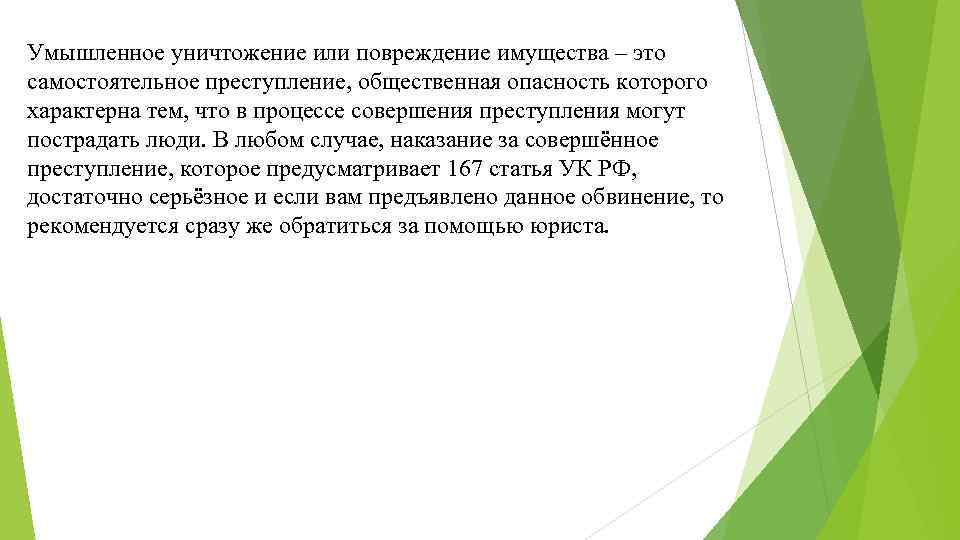 Умышленное уничтожение или повреждение имущества – это самостоятельное преступление, общественная опасность которого характерна тем, что в процессе совершения преступления могут пострадать люди. В любом случае, наказание за совершённое преступление, которое предусматривает 167 статья УК РФ, достаточно серьёзное и если вам предъявлено данное обвинение, то рекомендуется сразу же обратиться за помощью юриста.